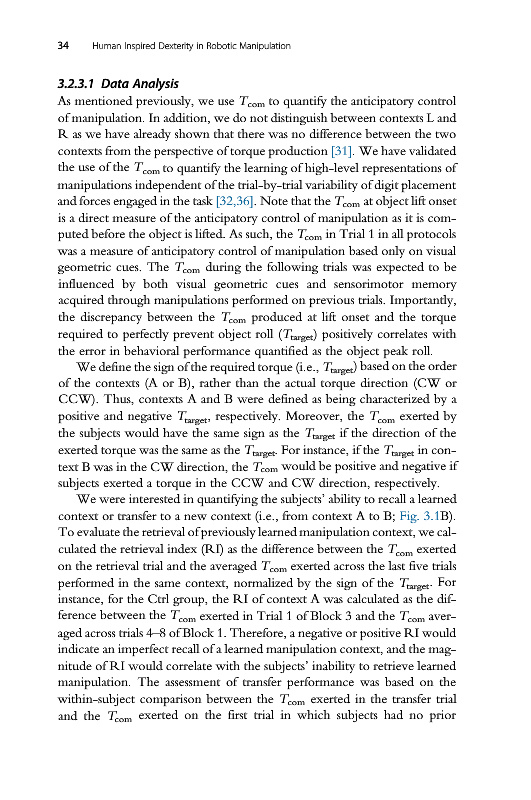 34 Human Inspired Dexterity in Robotic Manipulation

3.2.3.1 Data Analysis

As mentioned previously, we use $T_{com}$ to quantify the anticipatory control of manipulation. In addition, we do not distinguish between contexts L and R as we have already shown that there was no difference between the two contexts from the perspective of torque production [31]. We have validated the use of the $T_{com}$ to quantify the learning of high-level representations of manipulations independent of the trial-by-trial variability of digit placement and forces engaged in the task [32,36]. Note that the $T_{com}$ at object lift onset is a direct measure of the anticipatory control of manipulation as it is computed before the object is lifted. As such, the $T_{com}$ in Trial 1 in all protocols was a measure of anticipatory control of manipulation based only on visual geometric cues. The $T_{com}$ during the following trials was expected to be influenced by both visual geometric cues and sensorimotor memory acquired through manipulations performed on previous trials. Importantly, the discrepancy between the $T_{com}$ produced at lift onset and the torque required to perfectly prevent object roll ($T_{target}$) positively correlates with the error in behavioral performance quantified as the object peak roll.

We define the sign of the required torque (i.e., $T_{target}$) based on the order of the contexts (A or B), rather than the actual torque direction (CW or CCW). Thus, contexts A and B were defined as being characterized by a positive and negative $T_{target}$, respectively. Moreover, the $T_{com}$ exerted by the subjects would have the same sign as the $T_{target}$ if the direction of the exerted torque was the same as the $T_{target}$. For instance, if the $T_{target}$ in context B was in the CW direction, the $T_{com}$ would be positive and negative if subjects exerted a torque in the CCW and CW direction, respectively.

We were interested in quantifying the subjects' ability to recall a learned context or transfer to a new context (i.e., from context A to B; Fig. 3.1B). To evaluate the retrieval of previously learned manipulation context, we calculated the retrieval index (RI) as the difference between the $T_{com}$ exerted on the retrieval trial and the averaged $T_{com}$ exerted across the last five trials performed in the same context, normalized by the sign of the $T_{target}$. For instance, for the Ctrl group, the RI of context A was calculated as the difference between the $T_{com}$ exerted in Trial 1 of Block 3 and the $T_{com}$ averaged across trials 4–8 of Block 1. Therefore, a negative or positive RI would indicate an imperfect recall of a learned manipulation context, and the magnitude of RI would correlate with the subjects' inability to retrieve learned manipulation. The assessment of transfer performance was based on the within-subject comparison between the $T_{com}$ exerted in the transfer trial and the $T_{com}$ exerted on the first trial in which subjects had no prior